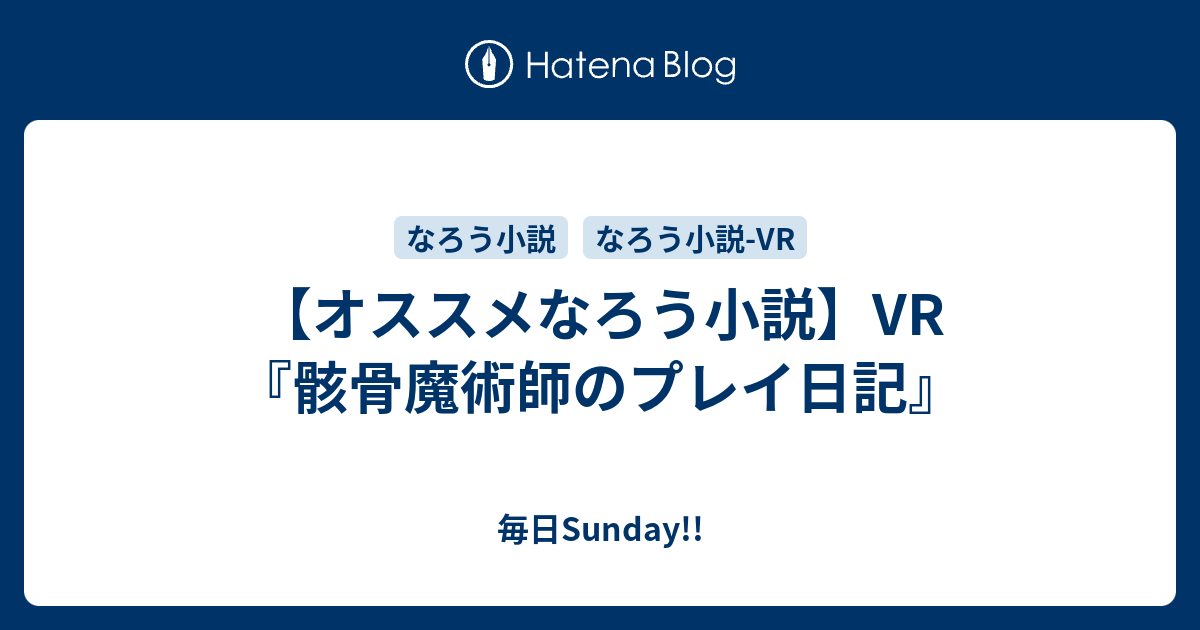 Hatena Blog

なろう小説
なろう小説-VR

【オススメなろう小説】VR『骸骨魔術師のプレイ日記』

毎日Sunday!!